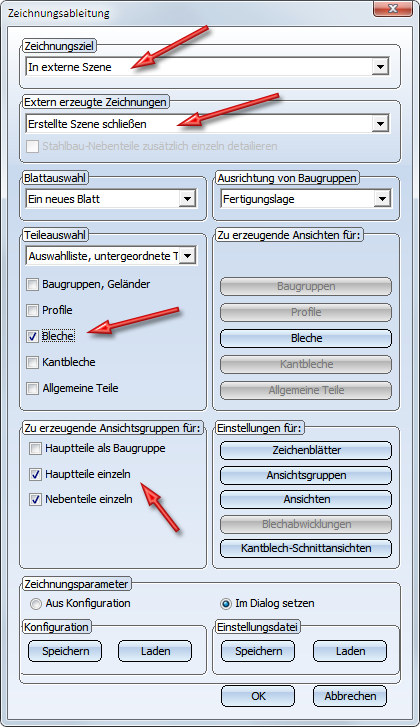 Zeichnungsableitung

Zeichnungsziel
In externe Szene

Extern erzeugte Zeichnungen
Erstellte Szene schließen
Stahlbau-Nebenteile zusätzlich einzeln detailieren

Blattauswahl
Ein neues Blatt

Ausrichtung von Baugruppen
Fertigungslage

Teileauswahl
Auswahlliste, untergeordnete T
Baugruppen, Geländer
Profile
Bleche
Kantbleche
Allgemeine Teile

Zu erzeugende Ansichten für:
Baugruppen
Profile
Bleche
Kantbleche
Allgemeine Teile

Zu erzeugende Ansichtsgruppen für:
Hauptteile als Baugruppe
Hauptteile einzeln
Nebenteile einzeln

Einstellungen für:
Zeichenblätter
Ansichtsgruppen
Ansichten
Blechabwicklungen
Kantblech-Schnittansichten

Zeichnungsparameter
Aus Konfiguration
Im Dialog setzen

Konfiguration
Speichern
Laden

Einstellungsdatei
Speichern
Laden

OK
Abbrechen